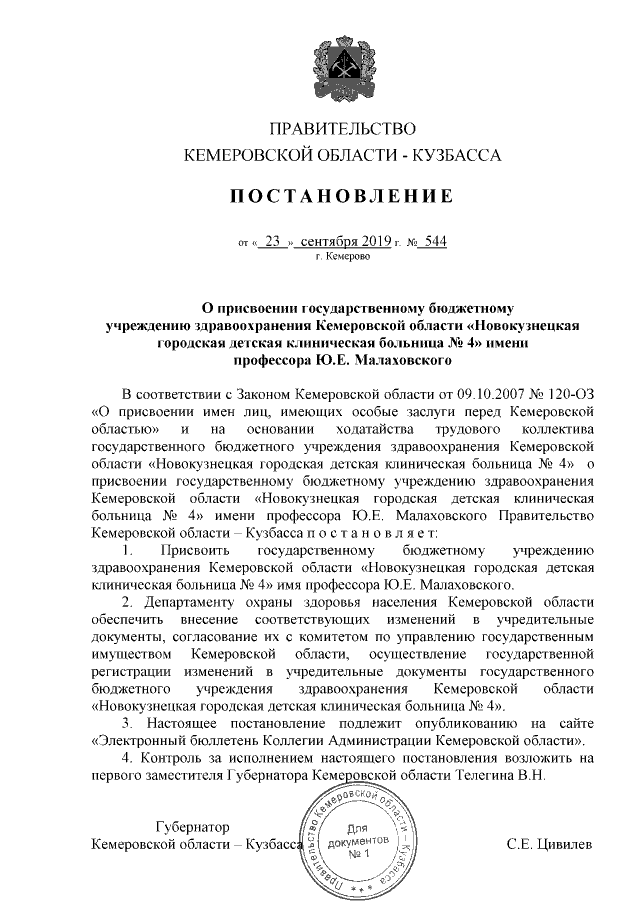 ПРАВИТЕЛЬСТВО
КЕМЕРОВСКОЙ ОБЛАСТИ - КУЗБАССА

ПОСТАНОВЛЕНИЕ

от « 23 » сентября 2019 г. № 544
г. Кемерово

О присвоении государственному бюджетному учреждению здравоохранения Кемеровской области «Новокузнецкая городская детская клиническая больница № 4» имени профессора Ю.Е. Малаховского

В соответствии с Законом Кемеровской области от 09.10.2007 № 120-ОЗ «О присвоении имен лиц, имеющих особые заслуги перед Кемеровской областью» и на основании ходатайства трудового коллектива государственного бюджетного учреждения здравоохранения Кемеровской области «Новокузнецкая городская детская клиническая больница № 4» о присвоении государственному бюджетному учреждению здравоохранения Кемеровской области «Новокузнецкая городская детская клиническая больница № 4» имени профессора Ю.Е. Малаховского Правительство Кемеровской области – Кузбасса п о с т а н о в л я е т:

1. Присвоить государственному бюджетному учреждению здравоохранения Кемеровской области «Новокузнецкая городская детская клиническая больница № 4» имя профессора Ю.Е. Малаховского.

2. Департаменту охраны здоровья населения Кемеровской области обеспечить внесение соответствующих изменений в учредительные документы, согласование их с комитетом по управлению государственным имуществом Кемеровской области, осуществление государственной регистрации изменений в учредительные документы государственного бюджетного учреждения здравоохранения Кемеровской области «Новокузнецкая городская детская клиническая больница № 4».

3. Настоящее постановление подлежит опубликованию на сайте «Электронный бюллетень Коллегии Администрации Кемеровской области».

4. Контроль за исполнением настоящего постановления возложить на первого заместителя Губернатора Кемеровской области Телегина В.Н.

Губернатор
Кемеровской области – Кузбасса

Правительство Кемеровской области – Кузбасса
Для документов
№ 1

С.Е. Цивилев